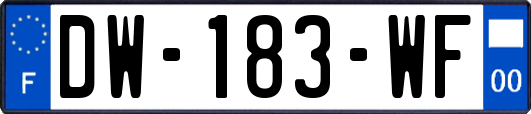 F
DW-183-WF
00